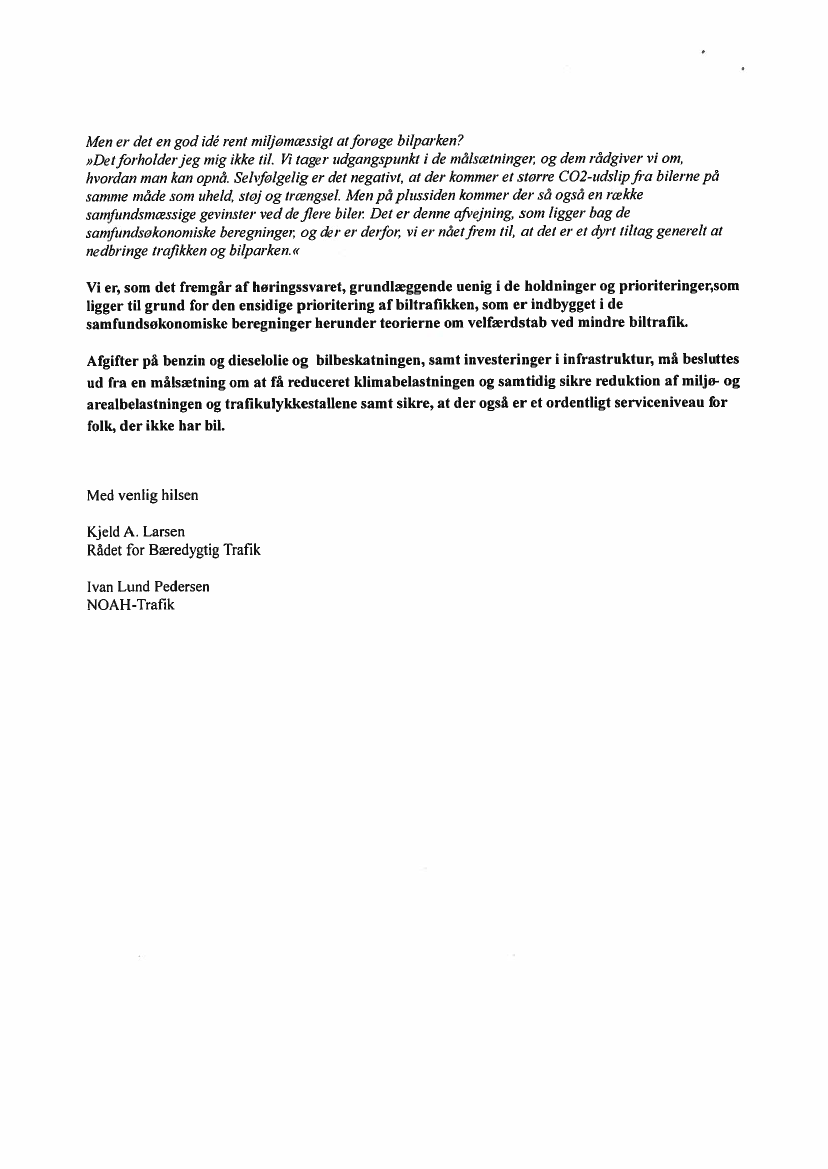 Men er det en god idé rent miljømæssigt at forøge bilparken?
»Det forholder jeg mig ikke til. Vi tager udgangspunkt i de målsætninger, og dem rådgiver vi om, hvordan man kan opnå. Selvfølgelig er det negativt, at der kommer et større CO2-udslip fra bilerne på samme måde som uheld, støj og trængsel. Men på plussiden kommer der så også en række samfundsmæssige gevinster ved de flere biler. Det er denne afvejning, som ligger bag de samfundsøkonomiske beregninger, og der er derfor, vi er nået frem til, at det er et dyrt tiltag generelt at nedbringe trafikken og bilparken.«

Vi er, som det fremgår af høringssvaret, grundlæggende uenig i de holdninger og prioriteringer,som ligger til grund for den ensidige prioritering af biltrafikken, som er indbygget i de samfundsøkonomiske beregninger herunder teorierne om velfærdstab ved mindre biltrafik.

Afgifter på benzin og dieselolie og bilbeskatningen, samt investeringer i infrastruktur, må besluttes ud fra en målsætning om at få reduceret klimabelastningen og samtidig sikre reduktion af miljø- og arealbelastningen og trafikulykkestallene samt sikre, at der også er et ordentligt serviceniveau for folk, der ikke har bil.

Med venlig hilsen

Kjeld A. Larsen
Rådet for Bæredygtig Trafik

Ivan Lund Pedersen
NOAH-Trafik